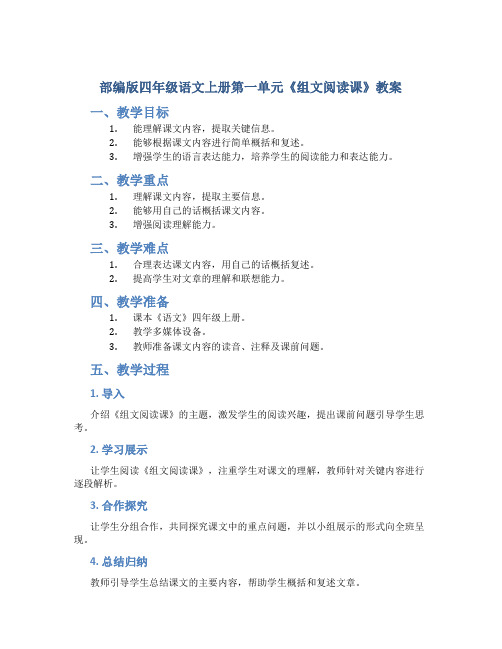 部编版四年级语文上册第一单元《组文阅读课》教案

一、教学目标

1. 能理解课文内容，提取关键信息。
2. 能够根据课文内容进行简单概括和复述。
3. 增强学生的语言表达能力，培养学生的阅读能力和表达能力。

二、教学重点

1. 理解课文内容，提取主要信息。
2. 能够用自己的话概括课文内容。
3. 增强阅读理解能力。

三、教学难点

1. 合理表达课文内容，用自己的话概括复述。
2. 提高学生对文章的理解和联想能力。

四、教学准备

1. 课本《语文》四年级上册。
2. 教学多媒体设备。
3. 教师准备课文内容的读音、注释及课前问题。

五、教学过程

1. 导入

介绍《组文阅读课》的主题，激发学生的阅读兴趣，提出课前问题引导学生思考。

2. 学习展示

让学生阅读《组文阅读课》，注重学生对课文的理解，教师针对关键内容进行逐段解析。

3. 合作探究

让学生分组合作，共同探究课文中的重点问题，并以小组展示的形式向全班呈现。

4. 总结归纳

教师引导学生总结课文的主要内容，帮助学生概括和复述文章。